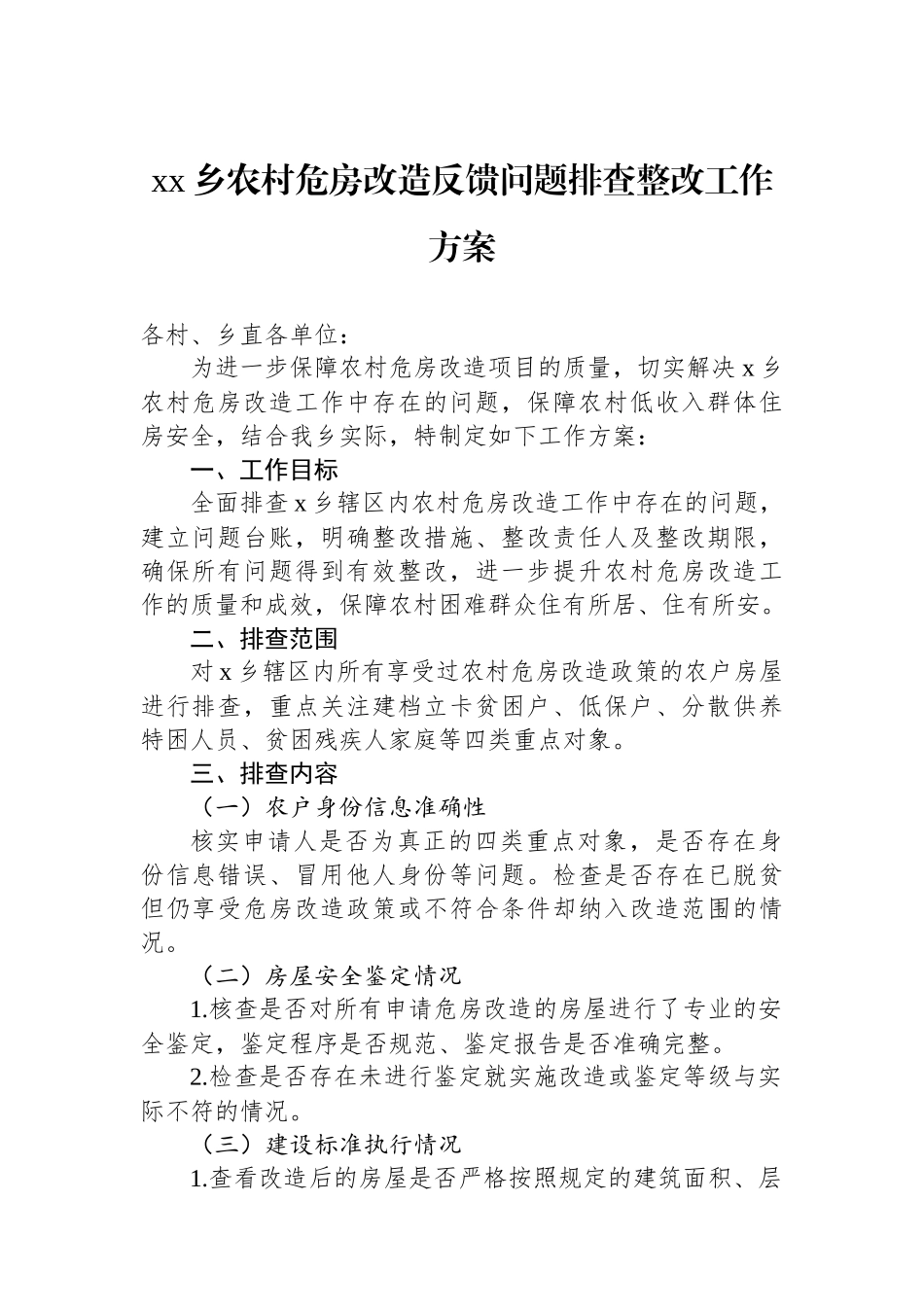 xx 乡农村危房改造反馈问题排查整改工作方案

各村、乡直各单位：

为进一步保障农村危房改造项目的质量，切实解决 x 乡农村危房改造工作中存在的问题，保障农村低收入群体住房安全，结合我乡实际，特制定如下工作方案：

一、工作目标

全面排查 x 乡辖区内农村危房改造工作中存在的问题，建立问题台账，明确整改措施、整改责任人及整改期限，确保所有问题得到有效整改，进一步提升农村危房改造工作的质量和成效，保障农村困难群众住有所居、住有所安。

二、排查范围

对 x 乡辖区内所有享受过农村危房改造政策的农户房屋进行排查，重点关注建档立卡贫困户、低保户、分散供养特困人员、贫困残疾人家庭等四类重点对象。

三、排查内容

（一）农户身份信息准确性

核实申请人是否为真正的四类重点对象，是否存在身份信息错误、冒用他人身份等问题。检查是否存在已脱贫但仍享受危房改造政策或不符合条件却纳入改造范围的情况。

（二）房屋安全鉴定情况

1.核查是否对所有申请危房改造的房屋进行了专业的安全鉴定，鉴定程序是否规范、鉴定报告是否准确完整。

2.检查是否存在未进行鉴定就实施改造或鉴定等级与实际不符的情况。

（三）建设标准执行情况

1.查看改造后的房屋是否严格按照规定的建筑面积、层